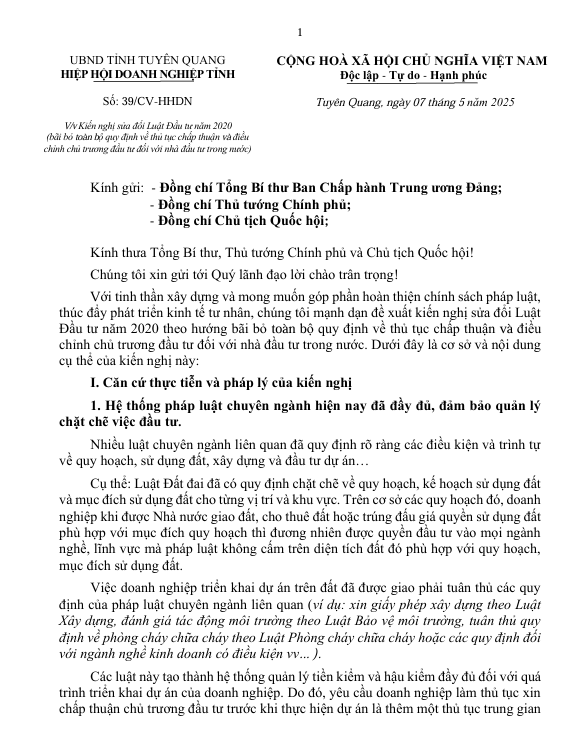 1

UBND TỈNH TUYÊN QUANG
HIỆP HỘI DOANH NGHIỆP TỈNH

Số: 39/CV-HHDN

V/v Kiến nghị sửa đổi Luật Đầu tư năm 2020 (bãi bỏ toàn bộ quy định về thủ tục chấp thuận và điều chỉnh chủ trương đầu tư đối với nhà đầu tư trong nước)

CỘNG HOÀ XÃ HỘI CHỦ NGHĨA VIỆT NAM
Độc lập - Tự do - Hạnh phúc

Tuyên Quang, ngày 07 tháng 5 năm 2025

Kính gửi: - Đồng chí Tổng Bí thư Ban Chấp hành Trung ương Đảng;
- Đồng chí Thủ tướng Chính phủ;
- Đồng chí Chủ tịch Quốc hội;

Kính thưa Tổng Bí thư, Thủ tướng Chính phủ và Chủ tịch Quốc hội!

Chúng tôi xin gửi tới Quý lãnh đạo lời chào trân trọng!

Với tinh thần xây dựng và mong muốn góp phần hoàn thiện chính sách pháp luật, thúc đẩy phát triển kinh tế tư nhân, chúng tôi mạnh dạn đề xuất kiến nghị sửa đổi Luật Đầu tư năm 2020 theo hướng bãi bỏ toàn bộ quy định về thủ tục chấp thuận và điều chỉnh chủ trương đầu tư đối với nhà đầu tư trong nước. Dưới đây là cơ sở và nội dung cụ thể của kiến nghị này:

I. Căn cứ thực tiễn và pháp lý của kiến nghị

1. Hệ thống pháp luật chuyên ngành hiện nay đã đầy đủ, đảm bảo quản lý chặt chẽ việc đầu tư.

Nhiều luật chuyên ngành liên quan đã quy định rõ ràng các điều kiện và trình tự về quy hoạch, sử dụng đất, xây dựng và đầu tư dự án…

Cụ thể: Luật Đất đai đã có quy định chặt chẽ về quy hoạch, kế hoạch sử dụng đất và mục đích sử dụng đất cho từng vị trí và khu vực. Trên cơ sở các quy hoạch đó, doanh nghiệp khi được Nhà nước giao đất, cho thuê đất hoặc trúng đấu giá quyền sử dụng đất phù hợp với mục đích quy hoạch thì đương nhiên được quyền đầu tư vào mọi ngành nghề, lĩnh vực mà pháp luật không cấm trên diện tích đất đó phù hợp với quy hoạch, mục đích sử dụng đất.

Việc doanh nghiệp triển khai dự án trên đất đã được giao phải tuân thủ các quy định của pháp luật chuyên ngành liên quan (ví dụ: xin giấy phép xây dựng theo Luật Xây dựng, đánh giá tác động môi trường theo Luật Bảo vệ môi trường, tuân thủ quy định về phòng cháy chữa cháy theo Luật Phòng cháy chữa cháy hoặc các quy định đối với ngành nghề kinh doanh có điều kiện vv... ).

Các luật này tạo thành hệ thống quản lý tiền kiểm và hậu kiểm đầy đủ đối với quá trình triển khai dự án của doanh nghiệp. Do đó, yêu cầu doanh nghiệp làm thủ tục xin chấp thuận chủ trương đầu tư trước khi thực hiện dự án là thêm một thủ tục trung gian